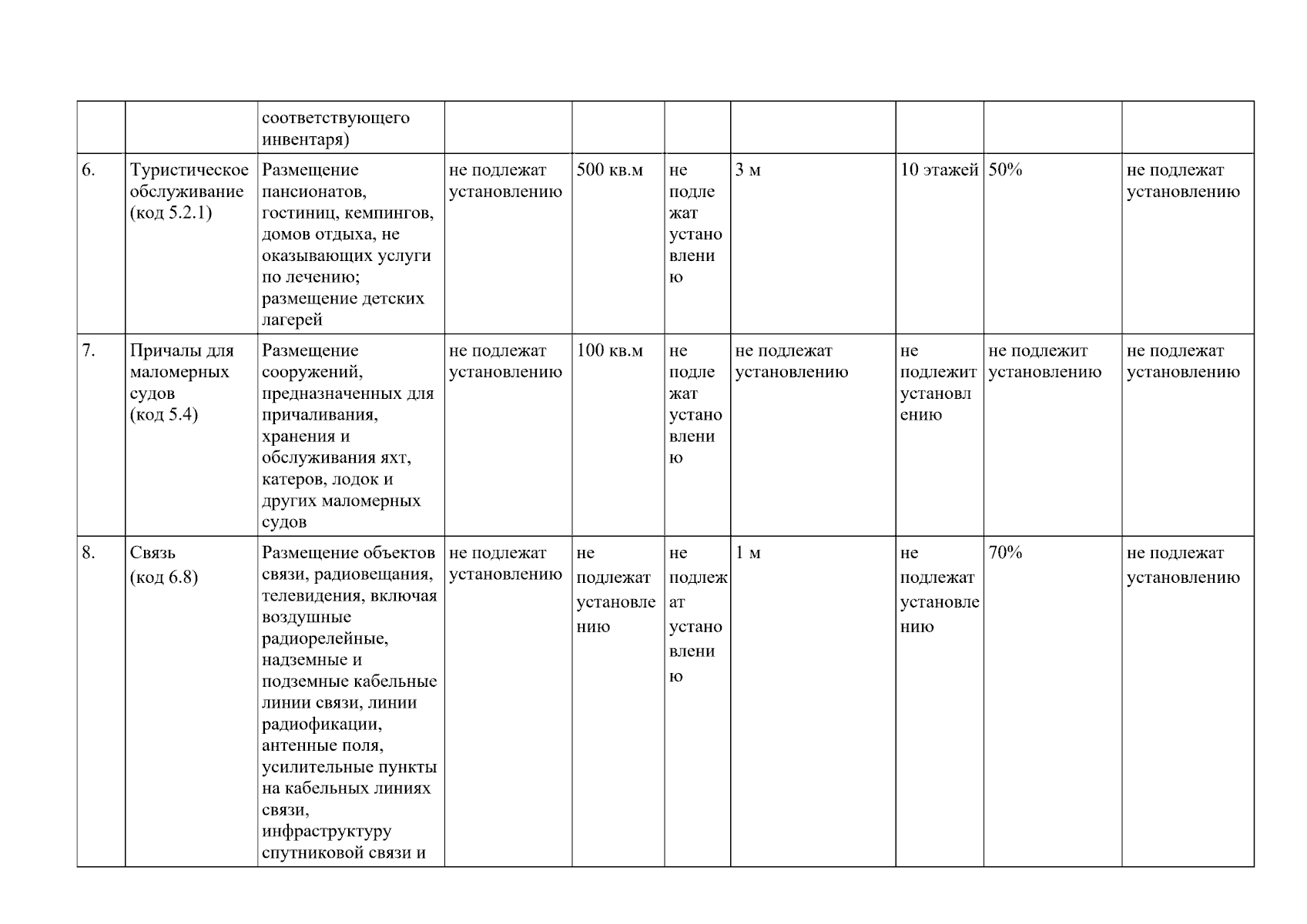 |  |  |  |  |  |  |  |  |  |  |
|---|---|---|---|---|---|---|---|---|---|
|  |  | соответствующего инвентаря) |  |  |  |  |  |  |  |
| 6. | Туристическое обслуживание (код 5.2.1) | Размещение пансионатов, гостиниц, кемпингов, домов отдыха, не оказывающих услуги по лечению; размещение детских лагерей | не подлежат установлению | 500 кв.м | не подлежат установлению | 3 м | 10 этажей | 50% | не подлежат установлению |
| 7. | Причалы для маломерных судов (код 5.4) | Размещение сооружений, предназначенных для причаливания, хранения и обслуживания яхт, катеров, лодок и других маломерных судов | не подлежат установлению | 100 кв.м | не подлежат установлению | не подлежат установлению | не подлежит установлению | не подлежит установлению | не подлежат установлению |
| 8. | Связь (код 6.8) | Размещение объектов связи, радиовещания, телевидения, включая воздушные радиорелейные, надземные и подземные кабельные линии связи, линии радиофикации, антенные поля, усилительные пункты на кабельных линиях связи, инфраструктуру спутниковой связи и | не подлежат установлению | не подлежат установлению | не подлежат установлению | 1 м | не подлежат установлению | 70% | не подлежат установлению |